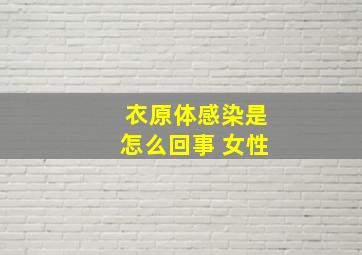 衣原体感染是
怎么回事 女性